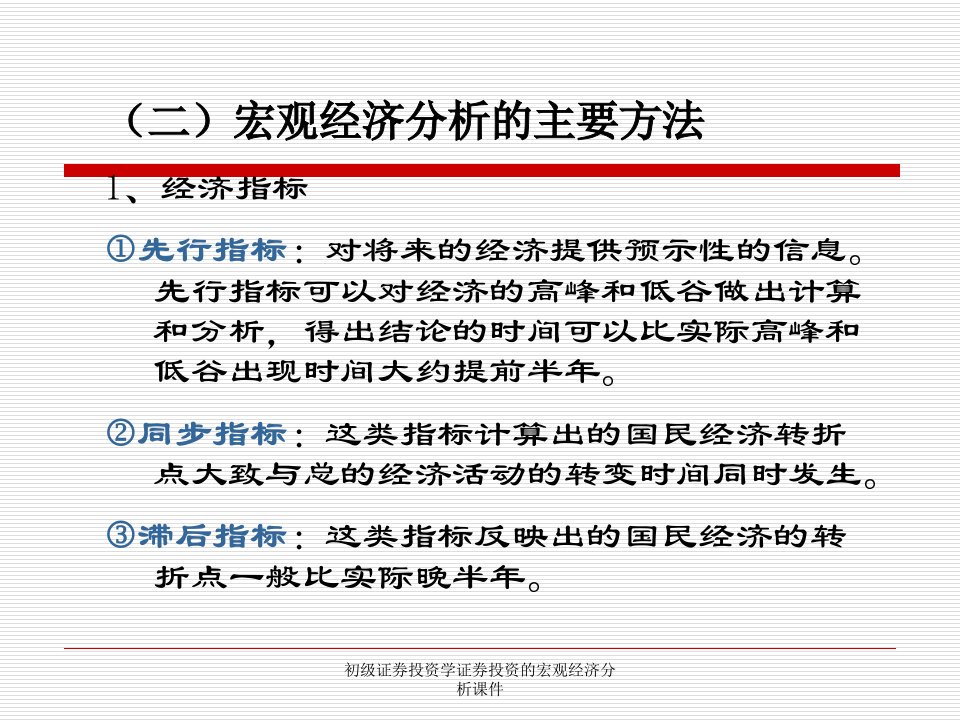 （二）宏观经济分析的主要方法

1、经济指标

①先行指标：对将来的经济提供预示性的信息。先行指标可以对经济的高峰和低谷做出计算和分析，得出结论的时间可以比实际高峰和低谷出现时间大约提前半年。

②同步指标：这类指标计算出的国民经济转折点大致与总的经济活动的转变时间同时发生。

③滞后指标：这类指标反映出的国民经济的转折点一般比实际晚半年。

初级证券投资学证券投资的宏观经济分析课件